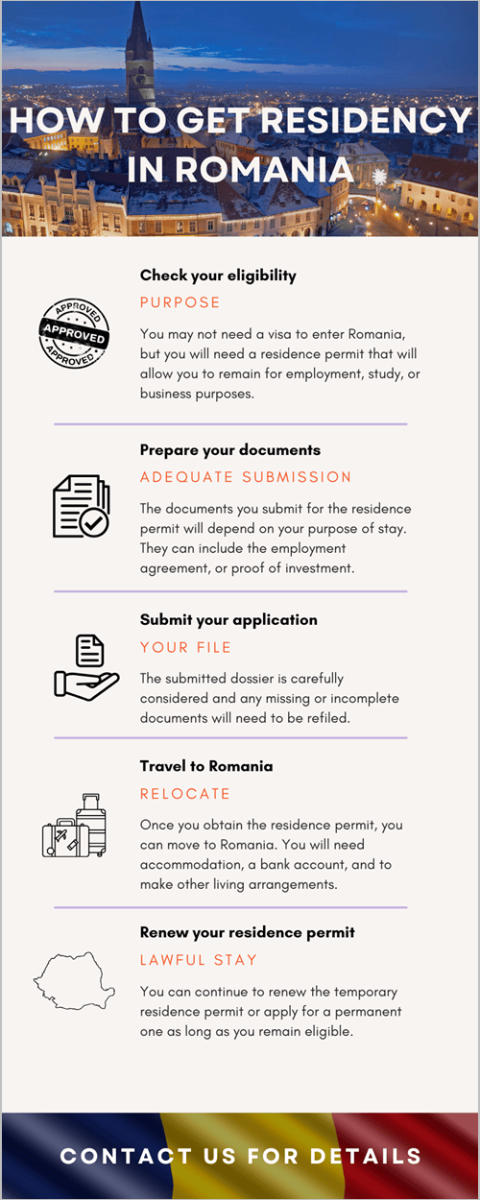 HOW TO GET RESIDENCY IN ROMANIA

APPROVED
APPROVED
APPROVED

Check your eligibility
PURPOSE
You may not need a visa to enter Romania, but you will need a residence permit that will allow you to remain for employment, study, or business purposes.

Prepare your documents
ADEQUATE SUBMISSION
The documents you submit for the residence permit will depend on your purpose of stay. They can include the employment agreement, or proof of investment.

Submit your application
YOUR FILE
The submitted dossier is carefully considered and any missing or incomplete documents will need to be refiled.

Travel to Romania
RELOCATE
Once you obtain the residence permit, you can move to Romania. You will need accommodation, a bank account, and to make other living arrangements.

Renew your residence permit
LAWFUL STAY
You can continue to renew the temporary residence permit or apply for a permanent one as long as you remain eligible.

CONTACT US FOR DETAILS